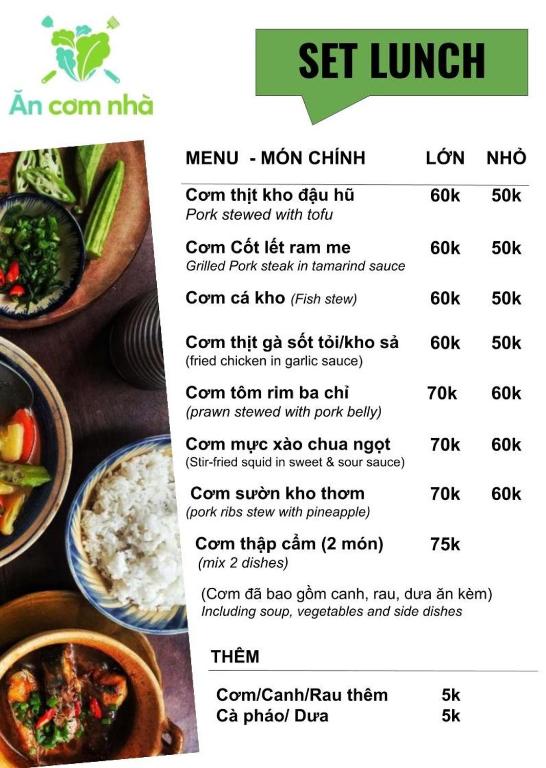 Ăn cơm nhà

SET LUNCH

MENU - MÓN CHÍNH LỚN NHỎ

Cơm thịt kho đậu hũ 60k 50k
Pork stewed with tofu

Cơm Cốt lết ram me 60k 50k
Grilled Pork steak in tamarind sauce

Cơm cá kho (Fish stew) 60k 50k

Cơm thịt gà sốt tỏi/kho sả 60k 50k
(fried chicken in garlic sauce)

Cơm tôm rim ba chỉ 70k 60k
(prawn stewed with pork belly)

Cơm mực xào chua ngọt 70k 60k
(Stir-fried squid in sweet & sour sauce)

Cơm sườn kho thơm 70k 60k
(pork ribs stew with pineapple)

Cơm thập cẩm (2 món) 75k
(mix 2 dishes)

(Cơm đã bao gồm canh, rau, dưa ăn kèm)
Including soup, vegetables and side dishes

THÊM

Cơm/Canh/Rau thêm 5k
Cà pháo/ Dưa 5k